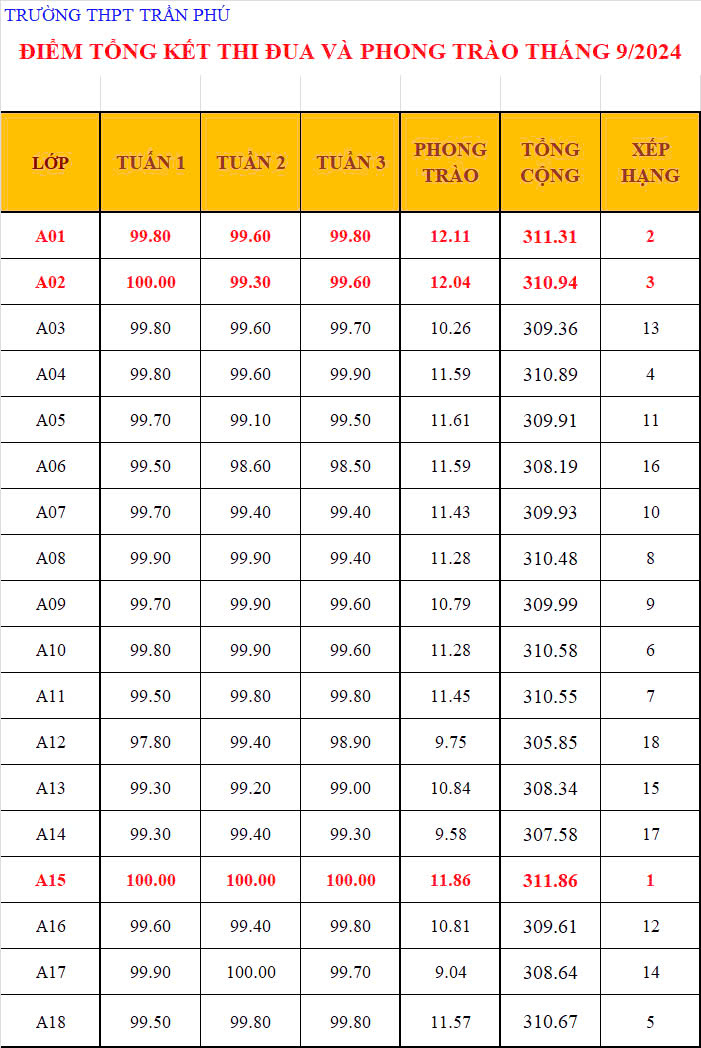 TRƯỜNG THPT TRẦN PHÚ

ĐIỂM TỔNG KẾT THI ĐUA VÀ PHONG TRÀO THÁNG 9/2024

| LỚP | TUẦN 1 | TUẦN 2 | TUẦN 3 | PHONG TRÀO | TỔNG CỘNG | XẾP HẠNG |
|---|---|---|---|---|---|---|
| A01 | 99.80 | 99.60 | 99.80 | 12.11 | 311.31 | 2 |
| A02 | 100.00 | 99.30 | 99.60 | 12.04 | 310.94 | 3 |
| A03 | 99.80 | 99.60 | 99.70 | 10.26 | 309.36 | 13 |
| A04 | 99.80 | 99.60 | 99.90 | 11.59 | 310.89 | 4 |
| A05 | 99.70 | 99.10 | 99.50 | 11.61 | 309.91 | 11 |
| A06 | 99.50 | 98.60 | 98.50 | 11.59 | 308.19 | 16 |
| A07 | 99.70 | 99.40 | 99.40 | 11.43 | 309.93 | 10 |
| A08 | 99.90 | 99.90 | 99.40 | 11.28 | 310.48 | 8 |
| A09 | 99.70 | 99.90 | 99.60 | 10.79 | 309.99 | 9 |
| A10 | 99.80 | 99.90 | 99.60 | 11.28 | 310.58 | 6 |
| A11 | 99.50 | 99.80 | 99.80 | 11.45 | 310.55 | 7 |
| A12 | 97.80 | 99.40 | 98.90 | 9.75 | 305.85 | 18 |
| A13 | 99.30 | 99.20 | 99.00 | 10.84 | 308.34 | 15 |
| A14 | 99.30 | 99.40 | 99.30 | 9.58 | 307.58 | 17 |
| A15 | 100.00 | 100.00 | 100.00 | 11.86 | 311.86 | 1 |
| A16 | 99.60 | 99.40 | 99.80 | 10.81 | 309.61 | 12 |
| A17 | 99.90 | 100.00 | 99.70 | 9.04 | 308.64 | 14 |
| A18 | 99.50 | 99.80 | 99.80 | 11.57 | 310.67 | 5 |